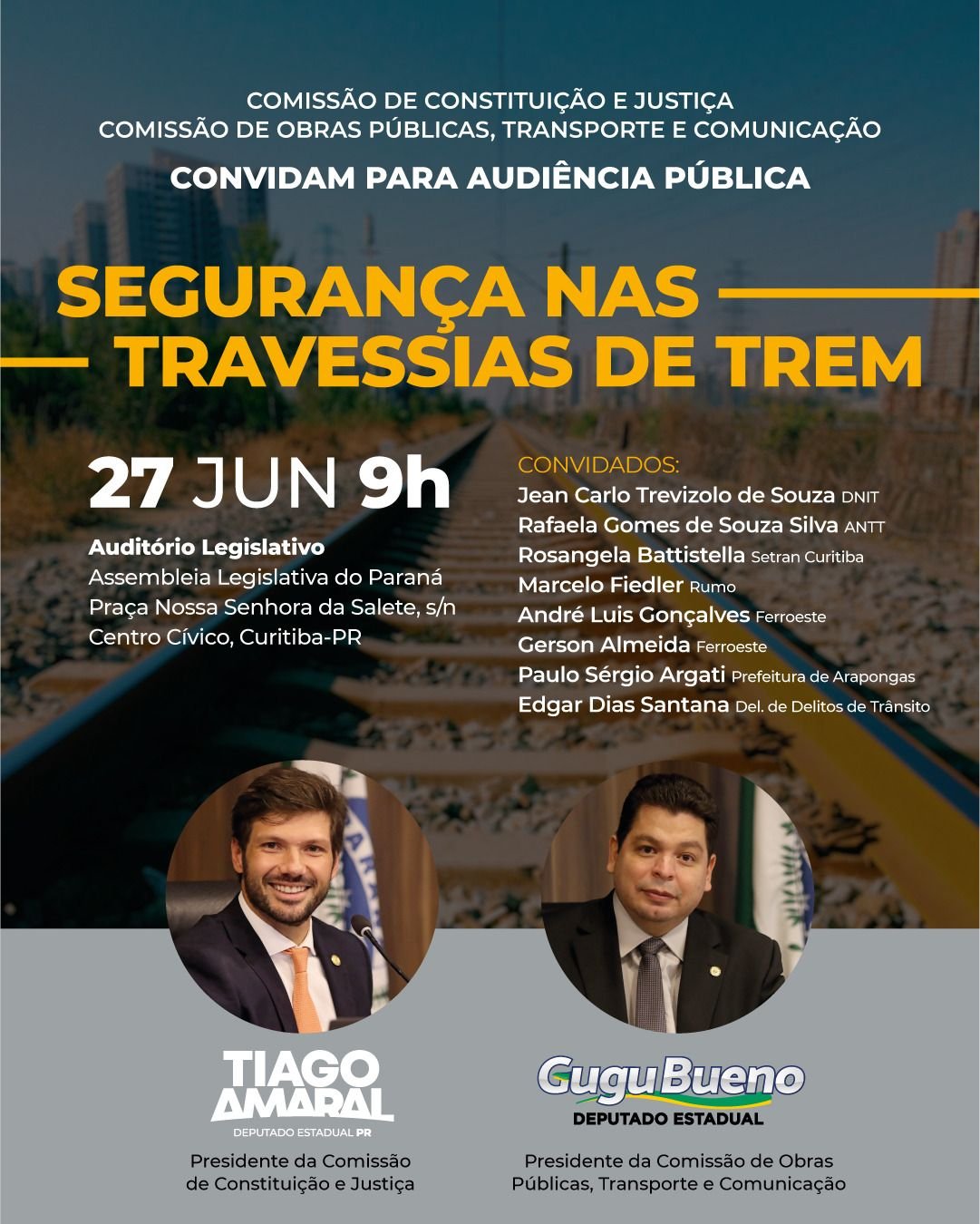 COMISSÃO DE CONSTITUIÇÃO E JUSTIÇA
COMISSÃO DE OBRAS PÚBLICAS, TRANSPORTE E COMUNICAÇÃO

CONVIDAM PARA AUDIÊNCIA PÚBLICA

SEGURANÇA NAS
TRAVESSIAS DE TREM

27 JUN 9h

Auditório Legislativo
Assembleia Legislativa do Paraná
Praça Nossa Senhora da Salete, s/n
Centro Cívico, Curitiba-PR

CONVIDADOS:
Jean Carlo Trevizolo de Souza DNIT
Rafaela Gomes de Souza Silva ANTT
Rosangela Battistella Setran Curitiba
Marcelo Fiedler Rumo
André Luis Gonçalves Ferroeste
Gerson Almeida Ferroeste
Paulo Sérgio Argati Prefeitura de Arapongas
Edgar Dias Santana Del. de Delitos de Trânsito

TIAGO AMARAL
DEPUTADO ESTADUAL PR

Presidente da Comissão
de Constituição e Justiça

Gugu Bueno
DEPUTADO ESTADUAL

Presidente da Comissão de Obras
Públicas, Transporte e Comunicação